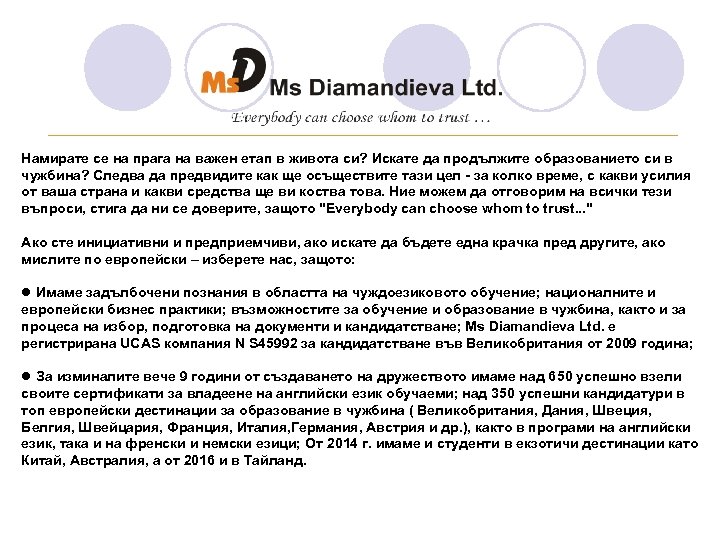 MsD Ms Diamandieva Ltd.

Everybody can choose whom to trust ...

Намирате се на прага на важен етап в живота си? Искате да продължите образованието си в чужбина? Следва да предвидите как ще осъществите тази цел - за колко време, с какви усилия от ваша страна и какви средства ще ви коства това. Ние можем да отговорим на всички тези въпроси, стига да ни се доверите, защото "Everybody can choose whom to trust..."

Ако сте инициативни и предприемчиви, ако искате да бъдете една крачка пред другите, ако мислите по европейски – изберете нас, защото:

● Имаме задълбочени познания в областта на чуждоезиковото обучение; националните и европейски бизнес практики; възможностите за обучение и образование в чужбина, както и за процеса на избор, подготовка на документи и кандидатстване; Ms Diamandieva Ltd. е регистрирана UCAS компания N S45992 за кандидатстване във Великобритания от 2009 година;

● За изминалите вече 9 години от създаването на дружеството имаме над 650 успешно взели своите сертификати за владеене на английски език обучаеми; над 350 успешни кандидатури в топ европейски дестинации за образование в чужбина ( Великобритания, Дания, Швеция, Белгия, Швейцария, Франция, Италия,Германия, Австрия и др.), както в програми на английски език, така и на френски и немски езици; От 2014 г. имаме и студенти в екзотичи дестинации като Китай, Австралия, а от 2016 и в Тайланд.